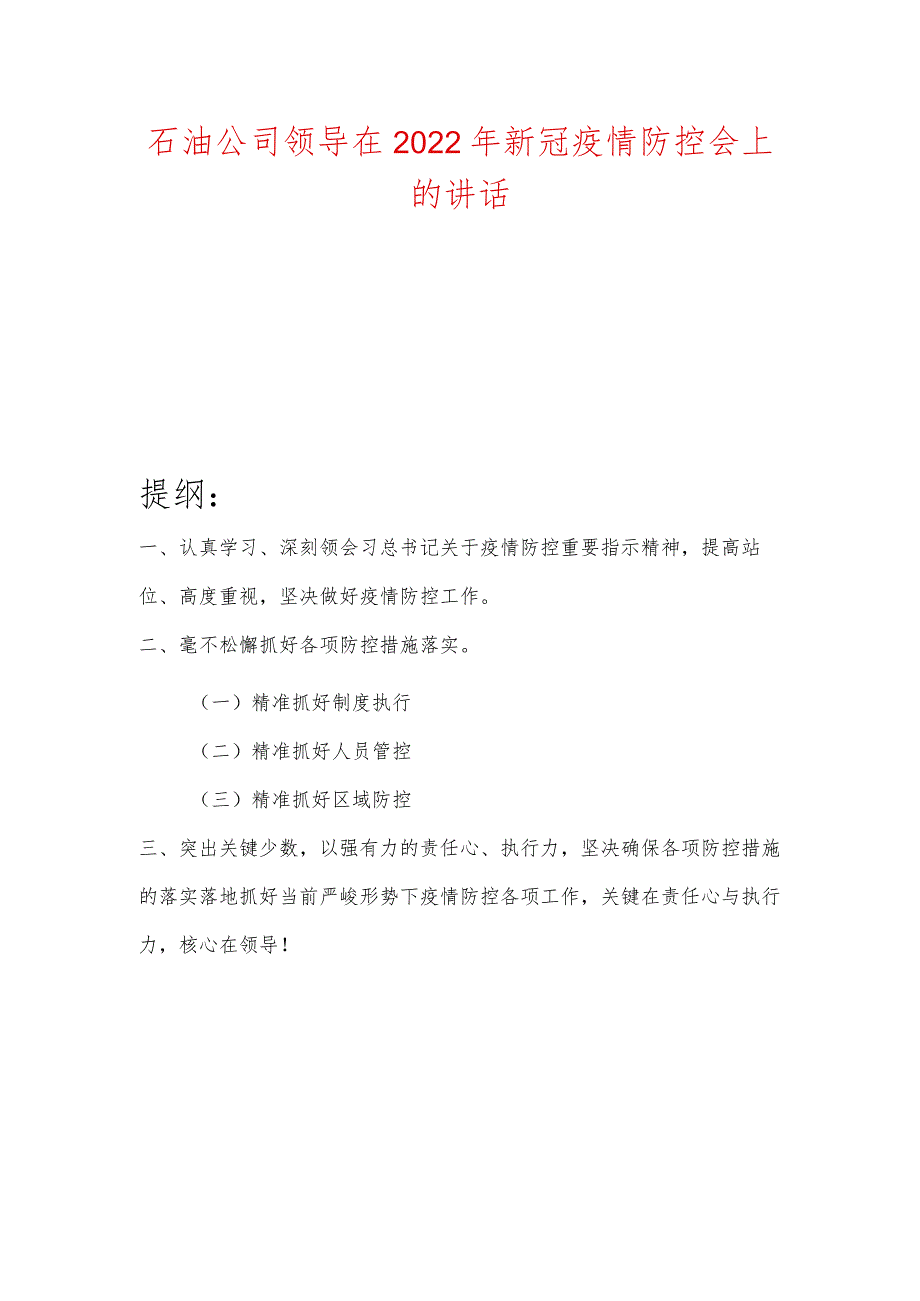 石油公司领导在2022年新冠疫情防控会上的讲话

提纲：

一、认真学习、深刻领会习总书记关于疫情防控重要指示精神，提高站位、高度重视，坚决做好疫情防控工作。

二、毫不松懈抓好各项防控措施落实。

（一）精准抓好制度执行

（二）精准抓好人员管控

（三）精准抓好区域防控

三、突出关键少数，以强有力的责任心、执行力，坚决确保各项防控措施的落实落地抓好当前严峻形势下疫情防控各项工作，关键在责任心与执行力，核心在领导！